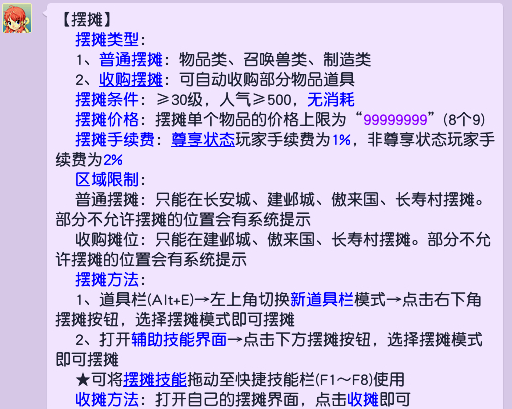 【摆摊】
摆摊类型：
1、普通摆摊：物品类、召唤兽类、制造类
2、收购摆摊：可自动收购部分物品道具
摆摊条件：≥30级，人气≥500，无消耗
摆摊价格：摆摊单个物品的价格上限为“99999999”(8个9)
摆摊手续费：尊享状态玩家手续费为1%，非尊享状态玩家手续费为2%
区域限制：
普通摆摊：只能在长安城、建邺城、傲来国、长寿村摆摊。部分不允许摆摊的位置会有系统提示
收购摊位：只能在建邺城、傲来国、长寿村摆摊。部分不允许摆摊的位置会有系统提示
摆摊方法：
1、道具栏(Alt+E)→左上角切换新道具栏模式→点击右下角摆摊按钮，选择摆摊模式即可摆摊
2、打开辅助技能界面→点击下方摆摊按钮，选择摆摊模式即可摆摊
★可将摆摊技能拖动至快捷技能栏(F1～F8)使用
收摊方法：打开自己的摆摊界面，点击收摊即可